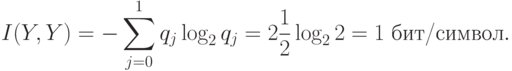 $I(Y,Y) = -\sum_{j=0}^{1} q_j \log_2 q_j = 2\frac{1}{2}\log_2 2 = 1$ бит/символ.